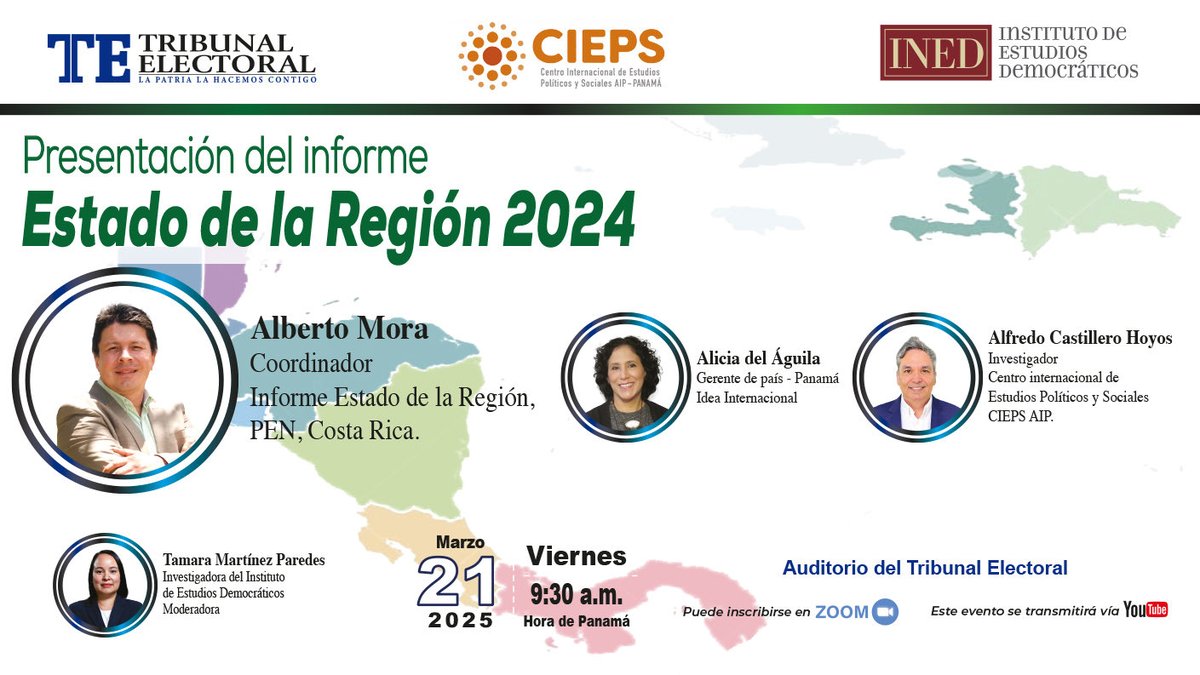 TE TRIBUNAL ELECTORAL
LA PATRIA LA HACEMOS CONTIGO

CIEPS
Centro Internacional de Estudios Políticos y Sociales AIP - PANAMÁ

INED INSTITUTO DE ESTUDIOS DEMOCRÁTICOS

Presentación del informe
Estado de la Región 2024

Alberto Mora
Coordinador
Informe Estado de la Región, PEN, Costa Rica.

Alicia del Águila
Gerente de país - Panamá
Idea Internacional

Alfredo Castillero Hoyos
Investigador
Centro internacional de Estudios Políticos y Sociales
CIEPS AIP.

Tamara Martínez Paredes
Investigadora del Instituto de Estudios Democráticos
Moderadora

Marzo
21
2025

Viernes
9:30 a.m.
Hora de Panamá

Auditorio del Tribunal Electoral

Puede inscribirse en ZOOM

Este evento se transmitirá vía YouTube